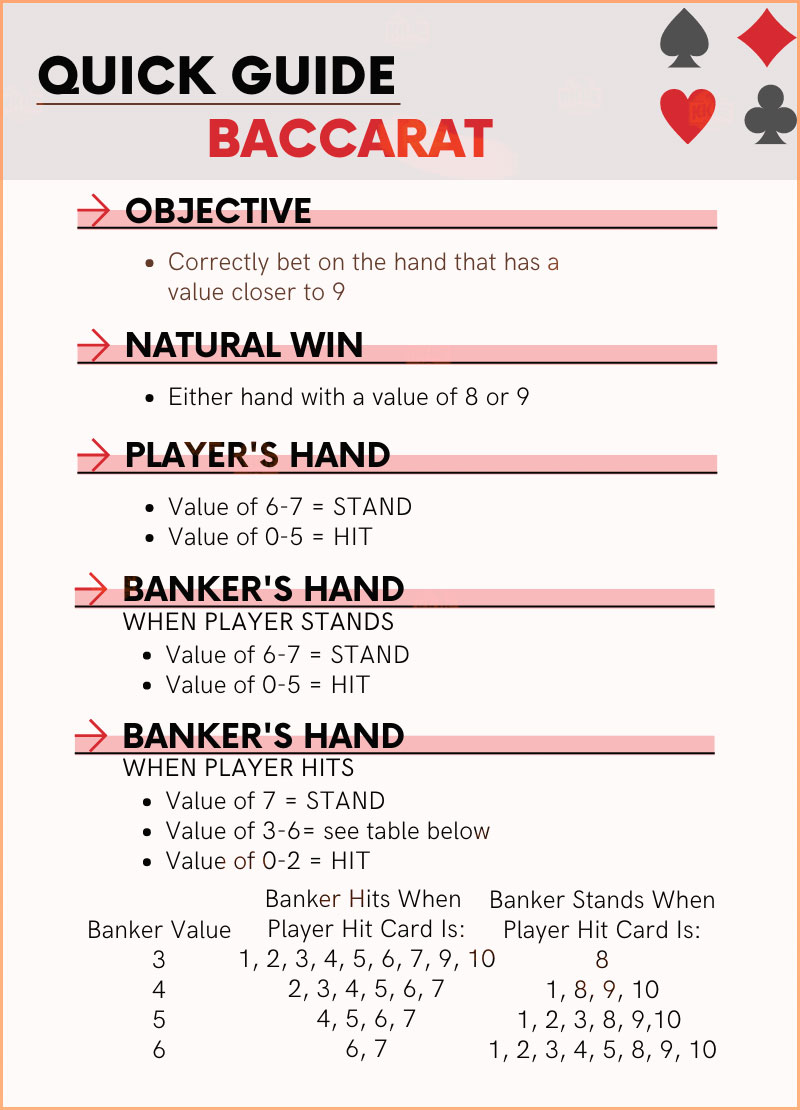 QUICK GUIDE
BACCARAT

OBJECTIVE

- Correctly bet on the hand that has a value closer to 9

NATURAL WIN

- Either hand with a value of 8 or 9

PLAYER'S HAND

- Value of 6-7 = STAND
- Value of 0-5 = HIT

BANKER'S HAND
WHEN PLAYER STANDS

- Value of 6-7 = STAND
- Value of 0-5 = HIT

BANKER'S HAND
WHEN PLAYER HITS

- Value of 7 = STAND
- Value of 3-6= see table below
- Value of 0-2 = HIT

| Banker Value | Banker Hits When Player Hit Card Is: | Banker Stands When Player Hit Card Is: |
|---|---|---|
| 3 | 1, 2, 3, 4, 5, 6, 7, 9, 10 | 8 |
| 4 | 2, 3, 4, 5, 6, 7 | 1, 8, 9, 10 |
| 5 | 4, 5, 6, 7 | 1, 2, 3, 8, 9,10 |
| 6 | 6, 7 | 1, 2, 3, 4, 5, 8, 9, 10 |